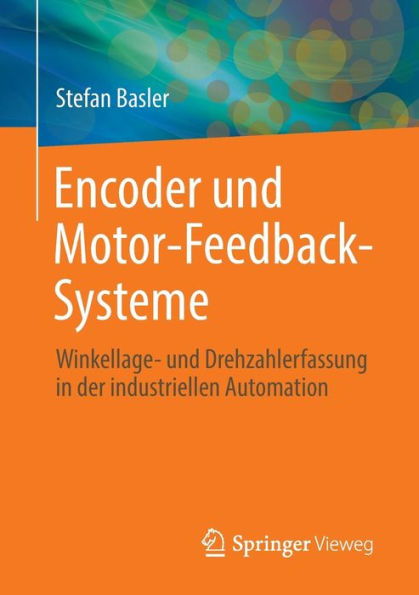 Stefan Basler

Encoder und Motor-Feedback-Systeme

Winkellage- und Drehzahlerfassung in der industriellen Automation

Springer Vieweg